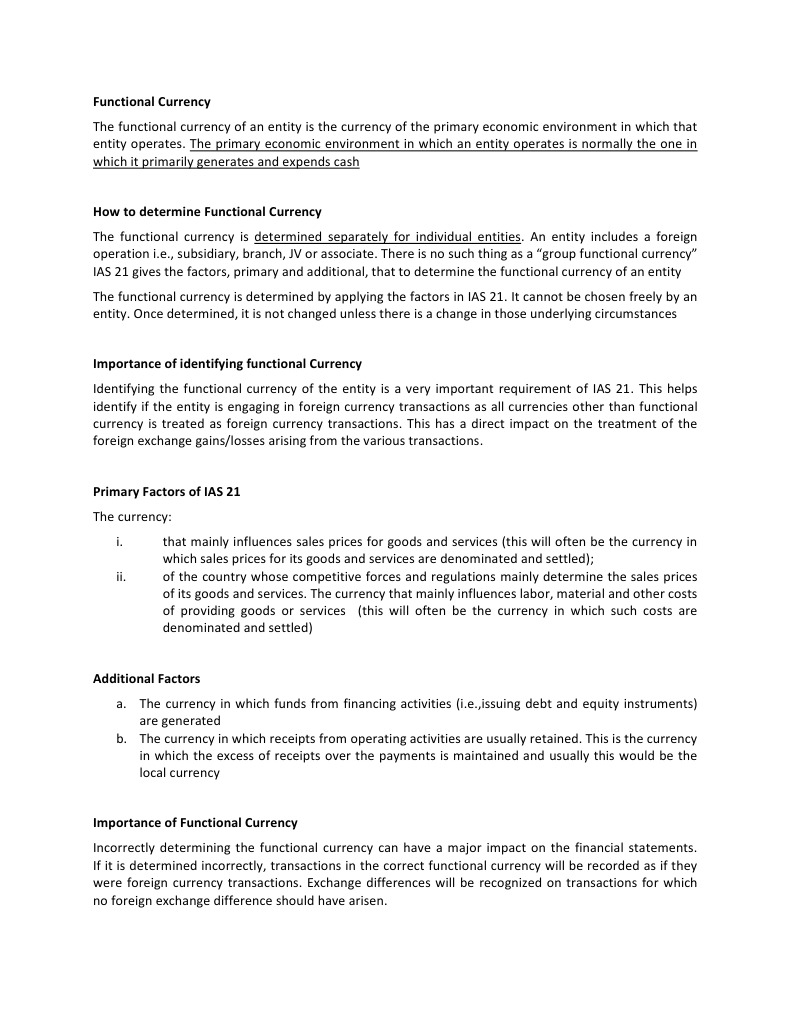 Functional Currency

The functional currency of an entity is the currency of the primary economic environment in which that entity operates. The primary economic environment in which an entity operates is normally the one in which it primarily generates and expends cash

How to determine Functional Currency

The functional currency is determined separately for individual entities. An entity includes a foreign operation i.e., subsidiary, branch, JV or associate. There is no such thing as a "group functional currency" IAS 21 gives the factors, primary and additional, that to determine the functional currency of an entity

The functional currency is determined by applying the factors in IAS 21. It cannot be chosen freely by an entity. Once determined, it is not changed unless there is a change in those underlying circumstances

Importance of identifying functional Currency

Identifying the functional currency of the entity is a very important requirement of IAS 21. This helps identify if the entity is engaging in foreign currency transactions as all currencies other than functional currency is treated as foreign currency transactions. This has a direct impact on the treatment of the foreign exchange gains/losses arising from the various transactions.

Primary Factors of IAS 21

The currency:

i. that mainly influences sales prices for goods and services (this will often be the currency in which sales prices for its goods and services are denominated and settled);
ii. of the country whose competitive forces and regulations mainly determine the sales prices of its goods and services. The currency that mainly influences labor, material and other costs of providing goods or services (this will often be the currency in which such costs are denominated and settled)

Additional Factors

a. The currency in which funds from financing activities (i.e.,issuing debt and equity instruments) are generated
b. The currency in which receipts from operating activities are usually retained. This is the currency in which the excess of receipts over the payments is maintained and usually this would be the local currency

Importance of Functional Currency

Incorrectly determining the functional currency can have a major impact on the financial statements. If it is determined incorrectly, transactions in the correct functional currency will be recorded as if they were foreign currency transactions. Exchange differences will be recognized on transactions for which no foreign exchange difference should have arisen.